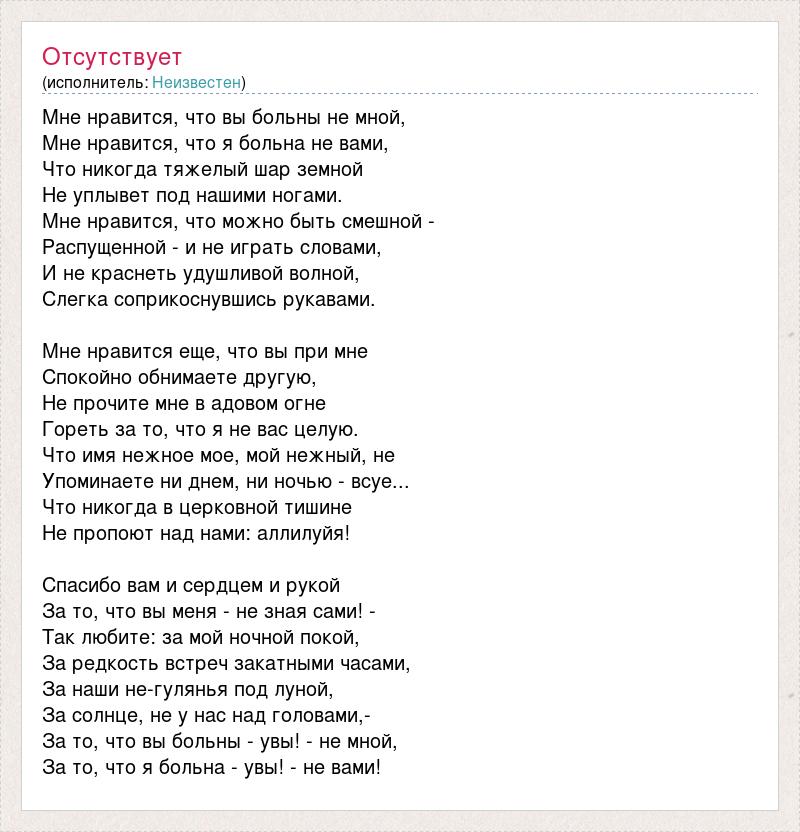 Отсутствует
(исполнитель: Неизвестен)

Мне нравится, что вы больны не мной,
Мне нравится, что я больна не вами,
Что никогда тяжелый шар земной
Не уплывет под нашими ногами.
Мне нравится, что можно быть смешной -
Распущенной - и не играть словами,
И не краснеть удушливой волной,
Слегка соприкоснувшись рукавами.

Мне нравится еще, что вы при мне
Спокойно обнимаете другую,
Не прочите мне в адовом огне
Гореть за то, что я не вас целую.
Что имя нежное мое, мой нежный, не
Упоминаете ни днем, ни ночью - всуе...
Что никогда в церковной тишине
Не пропоют над нами: аллилуйя!

Спасибо вам и сердцем и рукой
За то, что вы меня - не зная сами! -
Так любите: за мой ночной покой,
За редкость встреч закатными часами,
За наши не-гулянья под луной,
За солнце, не у нас над головами,-
За то, что вы больны - увы! - не мной,
За то, что я больна - увы! - не вами!